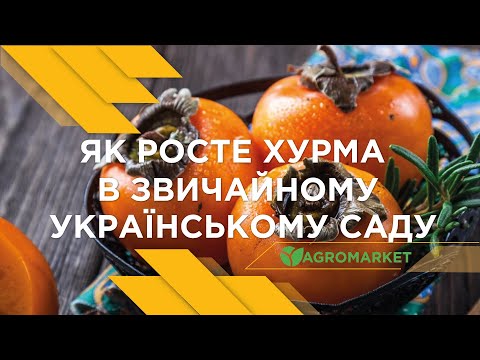 ЯК РОСТЕ ХУРМА
В ЗВИЧАЙНОМУ
УКРАЇНСЬКОМУ САДУ

AGROMARKET